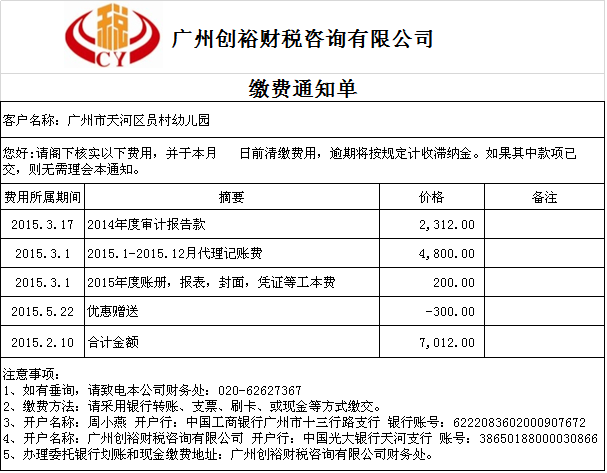 税
CY
广州创裕财税咨询有限公司

缴费通知单

客户名称：广州市天河区员村幼儿园

您好:请阁下核实以下费用，并于本月　　日前清缴费用，逾期将按规定计收滞纳金。如果其中款项已交，则无需理会本通知。

| 费用所属期间 | 摘要 | 价格 | 备注 |
|---|---|---|---|
| 2015.3.17 | 2014年度审计报告款 | 2,312.00 | |
| 2015.3.1 | 2015.1-2015.12月代理记账费 | 4,800.00 | |
| 2015.3.1 | 2015年度账册，报表，封面，凭证等工本费 | 200.00 | |
| 2015.5.22 | 优惠赠送 | -300.00 | |
| 2015.2.10 | 合计金额 | 7,012.00 | |

注意事项：
1、如有垂询，请致电本公司财务处：020-62627367
2、缴费方法：请采用银行转账、支票、刷卡、或现金等方式缴交。
3、开户名称：周小燕　开户行：中国工商银行广州市十三行路支行　银行账号：6222083602000907672
4、开户名称：广州创裕财税咨询有限公司　开户行：中国光大银行天河支行　账号：38650188000030866
5、办理委托银行划账和现金缴费地址：广州创裕财税咨询有限公司财务处。